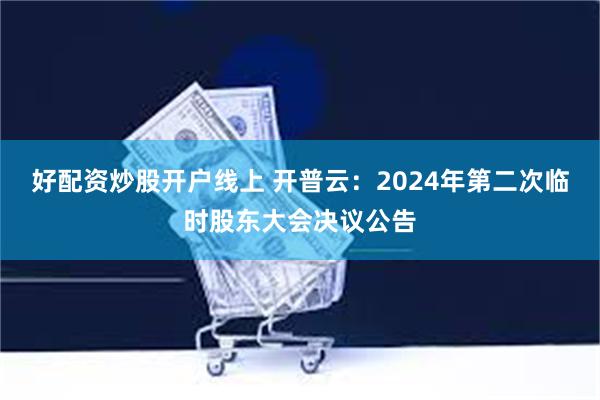 好配资炒股开户线上 开普云：2024年第二次临时股东大会决议公告